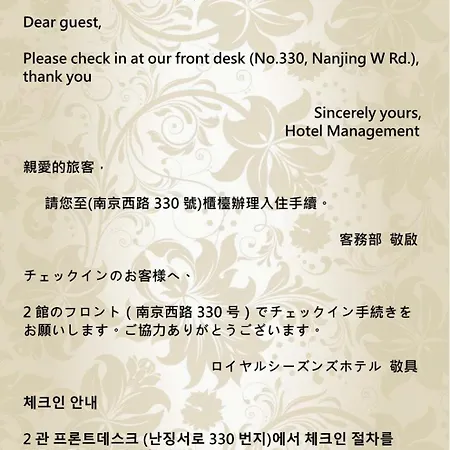 Dear guest,

Please check in at our front desk (No.330, Nanjing W Rd.), thank you

Sincerely yours,
Hotel Management

親愛的旅客，

請您至(南京西路330號)櫃檯辦理入住手續。

客務部 敬啟

チェックインのお客様へ、

2館のフロント(南京西路330号)でチェックイン手続きをお願いします。ご協力ありがとうございます。

ロイヤルシーズンズホテル 敬具

체크인 안내

2 관 프론트데스크 (난징서로 330 번지)에서 체크인 절차를